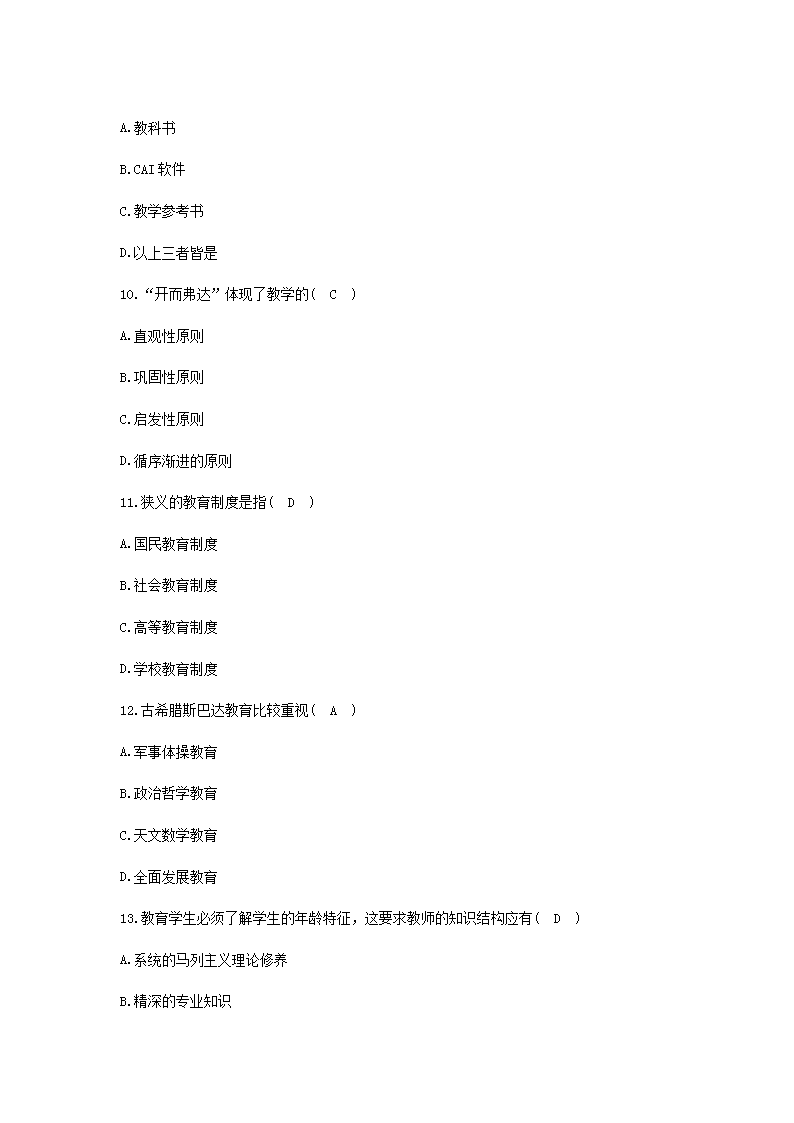 A.教科书

B.CAI 软件

C.教学参考书

D.以上三者皆是

10.“开而弗达”体现了教学的（ C ）

A.直观性原则

B.巩固性原则

C.启发性原则

D.循序渐进的原则

11.狭义的教育制度是指（ D ）

A.国民教育制度

B.社会教育制度

C.高等教育制度

D.学校教育制度

12.古希腊斯巴达教育比较重视（ A ）

A.军事体操教育

B.政治哲学教育

C.天文数学教育

D.全面发展教育

13.教育学生必须了解学生的年龄特征，这要求教师的知识结构应有（ D ）

A.系统的马列主义理论修养

B.精深的专业知识